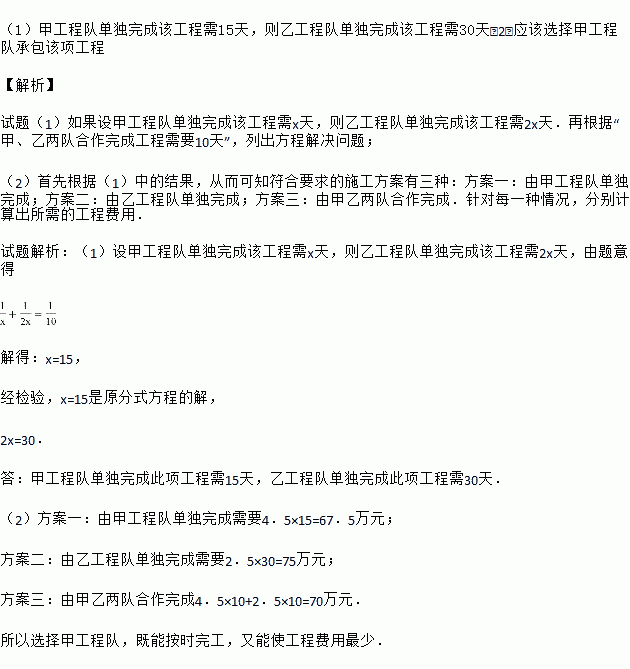 （1）甲工程队单独完成该工程需15天，则乙工程队单独完成该工程需30天（2）应该选择甲工程队承包该项工程

【解析】

试题（1）如果设甲工程队单独完成该工程需x天，则乙工程队单独完成该工程需2x天．再根据“甲、乙两队合作完成工程需要10天”，列出方程解决问题；

（2）首先根据（1）中的结果，从而可知符合要求的施工方案有三种：方案一：由甲工程队单独完成；方案二：由乙工程队单独完成；方案三：由甲乙两队合作完成．针对每一种情况，分别计算出所需的工程费用．

试题解析：（1）设甲工程队单独完成该工程需x天，则乙工程队单独完成该工程需2x天，由题意得

$\frac{1}{x}+\frac{1}{2x}=\frac{1}{10}$

解得：x=15，

经检验，x=15是原分式方程的解，

2x=30．

答：甲工程队单独完成此项工程需15天，乙工程队单独完成此项工程需30天．

（2）方案一：由甲工程队单独完成需要4．5×15=67．5万元；

方案二：由乙工程队单独完成需要2．5×30=75万元；

方案三：由甲乙两队合作完成4．5×10+2．5×10=70万元．

所以选择甲工程队，既能按时完工，又能使工程费用最少．